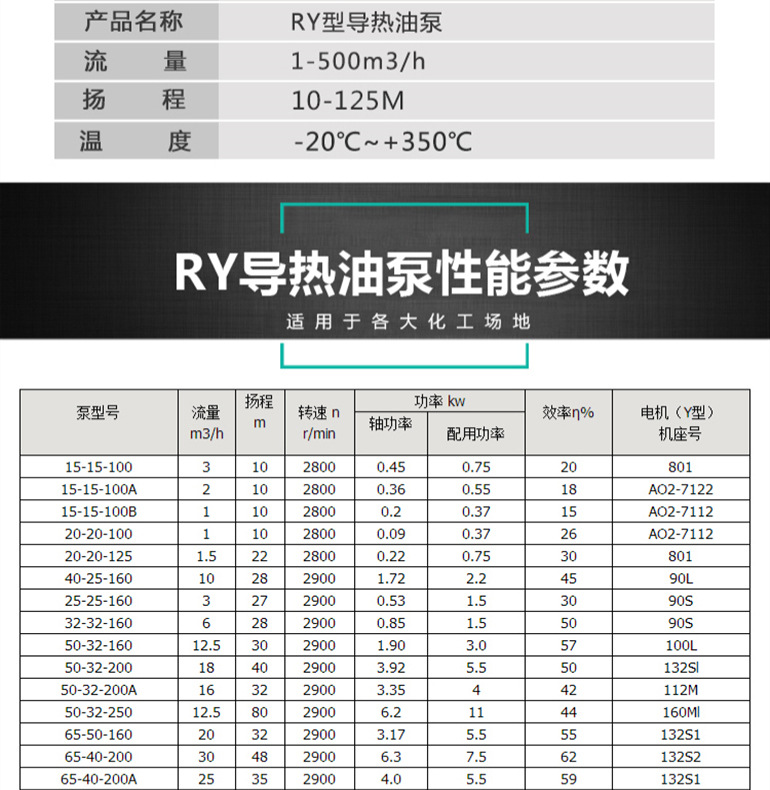 | 产品名称 | RY型导热油泵 |
|---|---|
| 流 量 | 1-500m3/h |
| 扬 程 | 10-125M |
| 温 度 | -20℃~+350℃ |

RY导热油泵性能参数

适用于各大化工场地

| 泵型号 | 流量 m3/h | 扬程 m | 转速 n r/min | 功率 kw 轴功率 | 功率 kw 配用功率 | 效率η% | 电机（Y型）机座号 |
|---|---|---|---|---|---|---|---|
| 15-15-100 | 3 | 10 | 2800 | 0.45 | 0.75 | 20 | 801 |
| 15-15-100A | 2 | 10 | 2800 | 0.36 | 0.55 | 18 | AO2-7122 |
| 15-15-100B | 1 | 10 | 2800 | 0.2 | 0.37 | 15 | AO2-7112 |
| 20-20-100 | 1 | 10 | 2800 | 0.09 | 0.37 | 26 | AO2-7112 |
| 20-20-125 | 1.5 | 22 | 2800 | 0.22 | 0.75 | 30 | 801 |
| 40-25-160 | 10 | 28 | 2900 | 1.72 | 2.2 | 45 | 90L |
| 25-25-160 | 3 | 27 | 2900 | 0.53 | 1.5 | 30 | 90S |
| 32-32-160 | 6 | 28 | 2900 | 0.85 | 1.5 | 50 | 90S |
| 50-32-160 | 12.5 | 30 | 2900 | 1.90 | 3.0 | 57 | 100L |
| 50-32-200 | 18 | 40 | 2900 | 3.92 | 5.5 | 50 | 132Sl |
| 50-32-200A | 16 | 32 | 2900 | 3.35 | 4 | 42 | 112M |
| 50-32-250 | 12.5 | 80 | 2900 | 6.2 | 11 | 44 | 160Ml |
| 65-50-160 | 20 | 32 | 2900 | 3.17 | 5.5 | 55 | 132S1 |
| 65-40-200 | 30 | 48 | 2900 | 6.3 | 7.5 | 62 | 132S2 |
| 65-40-200A | 25 | 35 | 2900 | 4.0 | 5.5 | 59 | 132S1 |